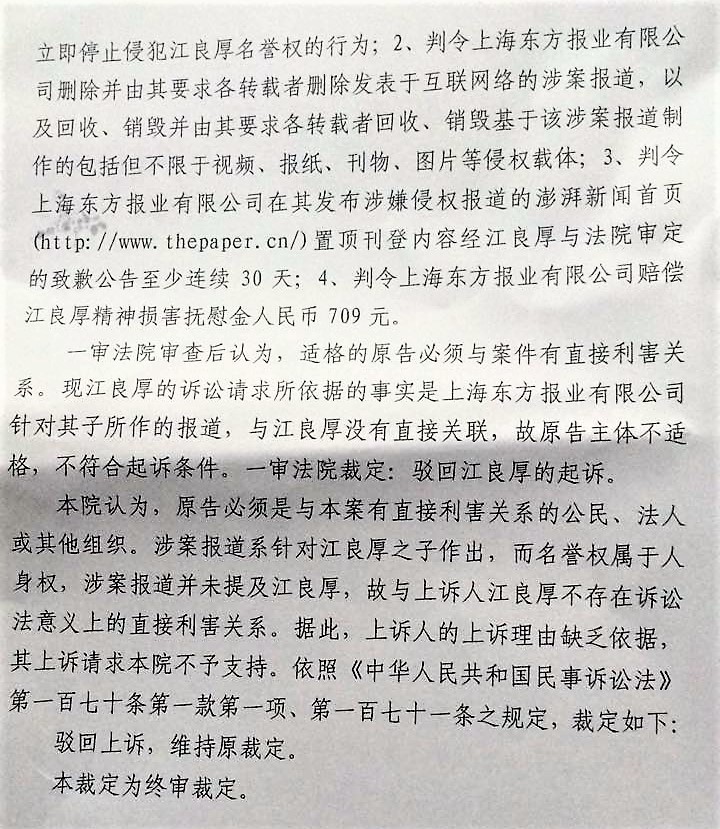 立即停止侵犯江良厚名誉权的行为；2、判令上海东方报业有限公司删除并由其要求各转载者删除发表于互联网络的涉案报道，以及回收、销毁并由其要求各转载者回收、销毁基于该涉案报道制作的包括但不限于视频、报纸、刊物、图片等侵权载体；3、判令上海东方报业有限公司在其发布涉嫌侵权报道的澎湃新闻首页(http://www.thepaper.cn/)置顶刊登内容经江良厚与法院审定的致歉公告至少连续 30 天；4、判令上海东方报业有限公司赔偿江良厚精神损害抚慰金人民币 709 元。

一审法院审查后认为，适格的原告必须与案件有直接利害关系。现江良厚的诉讼请求所依据的事实是上海东方报业有限公司针对其子所作的报道，与江良厚没有直接关联，故原告主体不适格，不符合起诉条件。一审法院裁定：驳回江良厚的起诉。

本院认为，原告必须是与本案有直接利害关系的公民、法人或其他组织。涉案报道系针对江良厚之子作出，而名誉权属于人身权，涉案报道并未提及江良厚，故与上诉人江良厚不存在诉讼法意义上的直接利害关系。据此，上诉人的上诉理由缺乏依据，其上诉请求本院不予支持。依照《中华人民共和国民事诉讼法》第一百七十条第一款第一项、第一百七十一条之规定，裁定如下：

驳回上诉，维持原裁定。

本裁定为终审裁定。